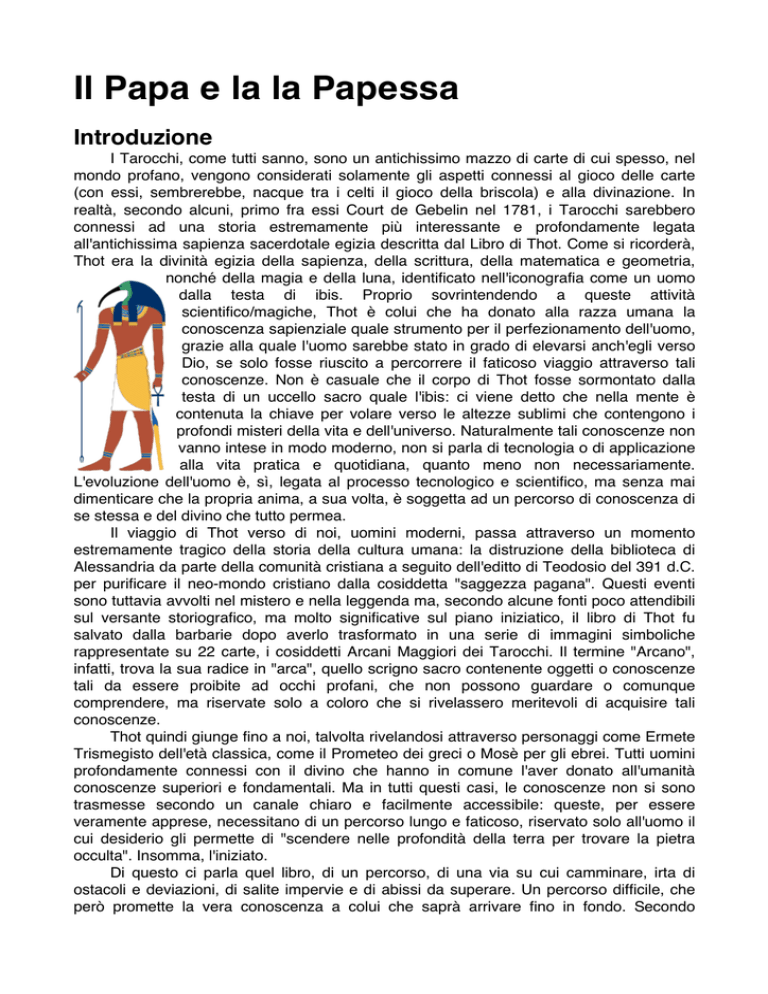 Il Papa e la la Papessa

Introduzione

I Tarocchi, come tutti sanno, sono un antichissimo mazzo di carte di cui spesso, nel mondo profano, vengono considerati solamente gli aspetti connessi al gioco delle carte (con essi, sembrerebbe, nacque tra i celti il gioco della briscola) e alla divinazione. In realtà, secondo alcuni, primo fra essi Court de Gebelin nel 1781, i Tarocchi sarebbero connessi ad una storia estremamente più interessante e profondamente legata all'antichissima sapienza sacerdotale egizia descritta dal Libro di Thot. Come si ricorderà, Thot era la divinità egizia della sapienza, della scrittura, della matematica e geometria, nonché della magia e della luna, identificato nell'iconografia come un uomo dalla testa di ibis. Proprio sovrintendendo a queste attività scientifico/magiche, Thot è colui che ha donato alla razza umana la conoscenza sapienziale quale strumento per il perfezionamento dell'uomo, grazie alla quale l'uomo sarebbe stato in grado di elevarsi anch'egli verso Dio, se solo fosse riuscito a percorrere il faticoso viaggio attraverso tali conoscenze. Non è casuale che il corpo di Thot fosse sormontato dalla testa di un uccello sacro quale l'ibis: ci viene detto che nella mente è contenuta la chiave per volare verso le altezze sublimi che contengono i profondi misteri della vita e dell'universo. Naturalmente tali conoscenze non vanno intese in modo moderno, non si parla di tecnologia o di applicazione alla vita pratica e quotidiana, quanto meno non necessariamente. L'evoluzione dell'uomo è, sì, legata al processo tecnologico e scientifico, ma senza mai dimenticare che la propria anima, a sua volta, è soggetta ad un percorso di conoscenza di se stessa e del divino che tutto permea.

Il viaggio di Thot verso di noi, uomini moderni, passa attraverso un momento estremamente tragico della storia della cultura umana: la distruzione della biblioteca di Alessandria da parte della comunità cristiana a seguito dell'editto di Teodosio del 391 d.C. per purificare il neo-mondo cristiano dalla cosiddetta "saggezza pagana". Questi eventi sono tuttavia avvolti nel mistero e nella leggenda ma, secondo alcune fonti poco attendibili sul versante storiografico, ma molto significative sul piano iniziatico, il libro di Thot fu salvato dalla barbarie dopo averlo trasformato in una serie di immagini simboliche rappresentate su 22 carte, i cosiddetti Arcani Maggiori dei Tarocchi. Il termine "Arcano", infatti, trova la sua radice in "arca", quello scrigno sacro contenente oggetti o conoscenze tali da essere proibite ad occhi profani, che non possono guardare o comunque comprendere, ma riservate solo a coloro che si rivelassero meritevoli di acquisire tali conoscenze.

Thot quindi giunge fino a noi, talvolta rivelandosi attraverso personaggi come Ermete Trismegisto dell'età classica, come il Prometeo dei greci o Mosè per gli ebrei. Tutti uomini profondamente connessi con il divino che hanno in comune l'aver donato all'umanità conoscenze superiori e fondamentali. Ma in tutti questi casi, le conoscenze non si sono trasmesse secondo un canale chiaro e facilmente accessibile: queste, per essere veramente apprese, necessitano di un percorso lungo e faticoso, riservato solo all'uomo il cui desiderio gli permette di "scendere nelle profondità della terra per trovare la pietra occulta". Insomma, l'iniziato.

Di questo ci parla quel libro, di un percorso, di una via su cui camminare, irta di ostacoli e deviazioni, di salite impervie e di abissi da superare. Un percorso difficile, che però promette la vera conoscenza a colui che saprà arrivare fino in fondo. Secondo